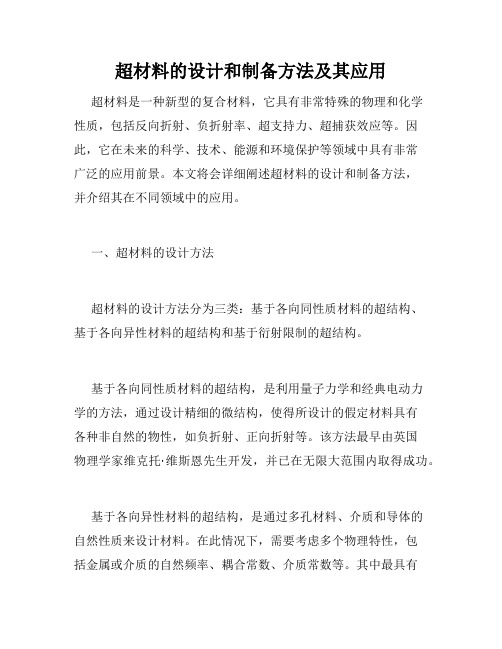 超材料的设计和制备方法及其应用

超材料是一种新型的复合材料，它具有非常特殊的物理和化学性质，包括反向折射、负折射率、超支持力、超捕获效应等。因此，它在未来的科学、技术、能源和环境保护等领域中具有非常广泛的应用前景。本文将会详细阐述超材料的设计和制备方法，并介绍其在不同领域中的应用。

一、超材料的设计方法

超材料的设计方法分为三类：基于各向同性质材料的超结构、基于各向异性材料的超结构和基于衍射限制的超结构。

基于各向同性质材料的超结构，是利用量子力学和经典电动力学的方法，通过设计精细的微结构，使得所设计的假定材料具有各种非自然的物性，如负折射、正向折射等。该方法最早由英国物理学家维克托·维斯恩先生开发，并已在无限大范围内取得成功。

基于各向异性材料的超结构，是通过多孔材料、介质和导体的自然性质来设计材料。在此情况下，需要考虑多个物理特性，包括金属或介质的自然频率、耦合常数、介质常数等。其中最具有